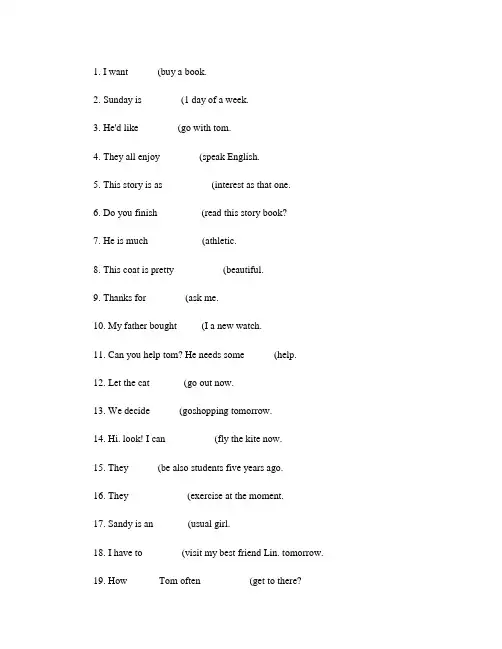 1. I want (buy a book.

2. Sunday is (1 day of a week.

3. He'd like (go with tom.

4. They all enjoy (speak English.

5. This story is as (interest as that one.

6. Do you finish (read this story book?

7. He is much (athletic.

8. This coat is pretty (beautiful.

9. Thanks for (ask me.

10. My father bought (I a new watch.

11. Can you help tom? He needs some (help.

12. Let the cat (go out now.

13. We decide (goshopping tomorrow.

14. Hi. look! I can (fly the kite now.

15. They (be also students five years ago.

16. They (exercise at the moment.

17. Sandy is an (usual girl.

18. I have to (visit my best friend Lin. tomorrow.

19. How Tom often (get to there?